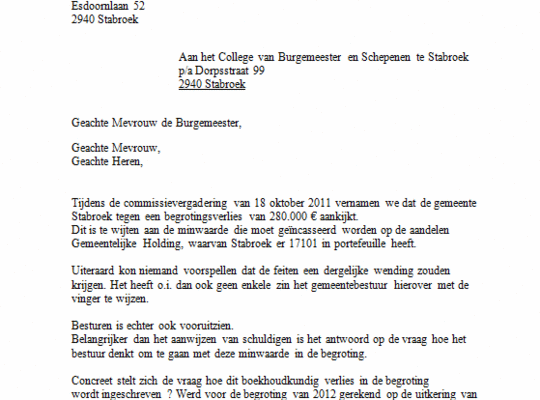 Esdoornlaan 52
2940 Stabroek

Aan het College van Burgemeester en Schepenen te Stabroek
p/a Dorpsstraat 99
2940 Stabroek

Geachte Mevrouw de Burgemeester,

Geachte Mevrouw,
Geachte Heren,

Tijdens de commissievergadering van 18 oktober 2011 vernamen we dat de gemeente Stabroek tegen een begrotingsverlies van 280.000 € aankijkt.
Dit is te wijten aan de minwaarde die moet geïncasseerd worden op de aandelen Gemeentelijke Holding, waarvan Stabroek er 17101 in portefeuille heeft.

Uiteraard kon niemand voorspellen dat de feiten een dergelijke wending zouden krijgen. Het heeft o.i. dan ook geen enkele zin het gemeentebestuur hierover met de vinger te wijzen.

Besturen is echter ook vooruitzien.
Belangrijker dan het aanwijzen van schuldigen is het antwoord op de vraag hoe het bestuur denkt om te gaan met deze minwaarde in de begroting.

Concreet stelt zich de vraag hoe dit boekhoudkundig verlies in de begroting wordt ingeschreven ? Werd voor de begroting van 2012 gerekend op de uitkering van